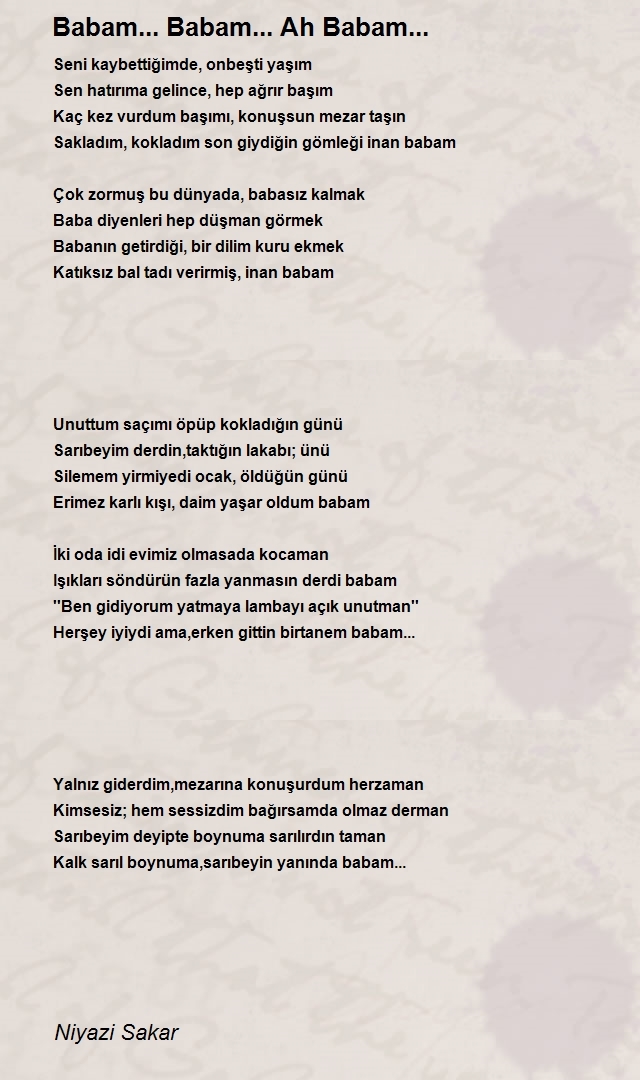 Babam... Babam... Ah Babam...

Seni kaybettiğimde, onbeşti yaşım
Sen hatırıma gelince, hep ağrır başım
Kaç kez vurdum başımı, konuşsun mezar taşın
Sakladım, kokladım son giydiğin gömleği inan babam

Çok zormuş bu dünyada, babasız kalmak
Baba diyenleri hep düşman görmek
Babanın getirdiği, bir dilim kuru ekmek
Katıksız bal tadı verirmiş, inan babam

Unuttum saçımı öpüp kokladığın günü
Sarıbeyim derdin,taktığın lakabı; ünü
Silemem yirmiyedi ocak, öldüğün günü
Erimez karlı kışı, daim yaşar oldum babam

İki oda idi evimiz olmasada kocaman
Işıkları söndürün fazla yanmasın derdi babam
"Ben gidiyorum yatmaya lambayı açık unutman"
Herşey iyiydi ama,erken gittin birtanem babam...

Yalnız giderdim,mezarına konuşurdum herzaman
Kimsesiz; hem sessizdim bağırsamda olmaz derman
Sarıbeyim deyipte boynuma sarılırdın taman
Kalk sarıl boynuma,sarıbeyin yanında babam...

Niyazi Sakar